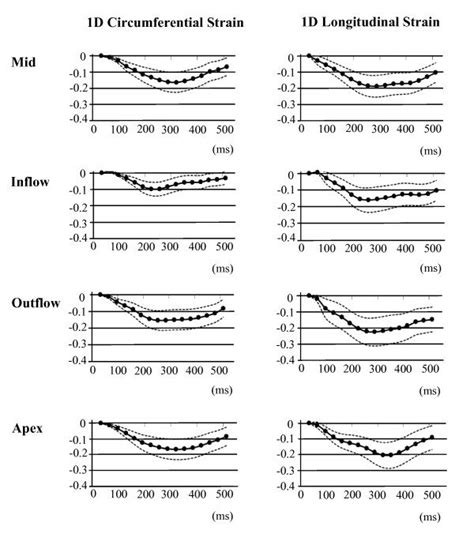 1D Circumferential Strain

1D Longitudinal Strain

Mid

0
-0.1
-0.2
-0.3
-0.4
0 100 200 300 400 500
(ms)

0
-0.1
-0.2
-0.3
-0.4
0 100 200 300 400 500
(ms)

Inflow

0
-0.1
-0.2
-0.3
-0.4
0 100 200 300 400 500
(ms)

0
-0.1
-0.2
-0.3
-0.4
0 100 200 300 400 500
(ms)

Outflow

0
-0.1
-0.2
-0.3
-0.4
0 100 200 300 400 500
(ms)

0
-0.1
-0.2
-0.3
-0.4
0 100 200 300 400 500
(ms)

Apex

0
-0.1
-0.2
-0.3
-0.4
0 100 200 300 400 500
(ms)

0
-0.1
-0.2
-0.3
-0.4
0 100 200 300 400 500
(ms)